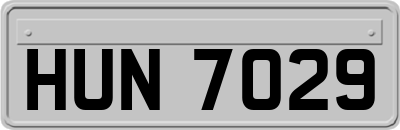 HUN 7029